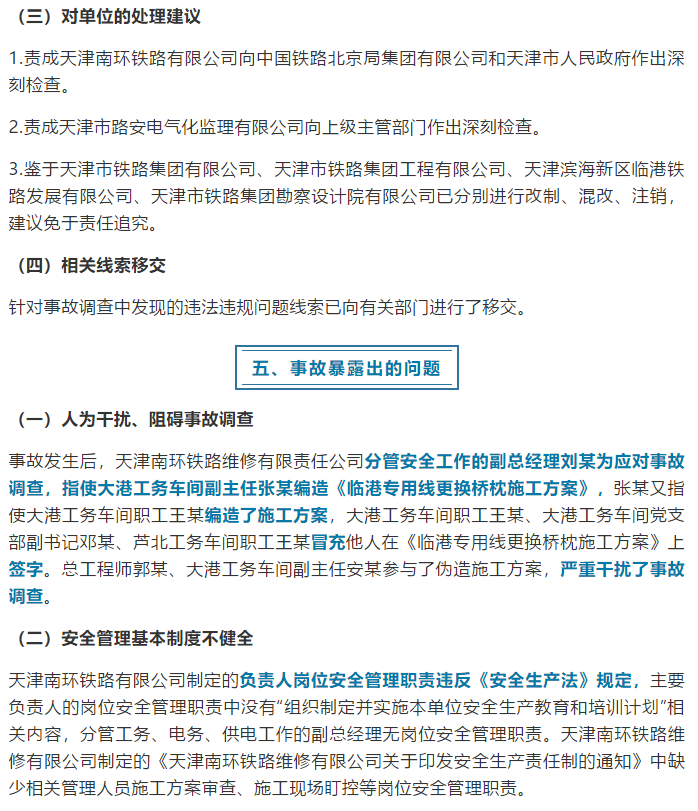 （三）对单位的处理建议

1.责成天津南环铁路有限公司向中国铁路北京局集团有限公司和天津市人民政府作出深刻检查。

2.责成天津市路安电气化监理有限公司向上级主管部门作出深刻检查。

3.鉴于天津市铁路集团有限公司、天津市铁路集团工程有限公司、天津滨海新区临港铁路发展有限公司、天津市铁路集团勘察设计院有限公司已分别进行改制、混改、注销，建议免于责任追究。

（四）相关线索移交

针对事故调查中发现的违法违规问题线索已向有关部门进行了移交。

五、事故暴露出的问题

（一）人为干扰、阻碍事故调查

事故发生后，天津南环铁路维修有限责任公司分管安全工作的副总经理刘某为应对事故调查，指使大港工务车间副主任张某编造《临港专用线更换桥枕施工方案》，张某又指使大港工务车间职工王某编造了施工方案，大港工务车间职工王某、大港工务车间党支部副书记邓某、芦北工务车间职工王某冒充他人在《临港专用线更换桥枕施工方案》上签字。总工程师郭某、大港工务车间副主任安某参与了伪造施工方案，严重干扰了事故调查。

（二）安全管理基本制度不健全

天津南环铁路有限公司制定的负责人岗位安全管理职责违反《安全生产法》规定，主要负责人的岗位安全管理职责中没有“组织制定并实施本单位安全生产教育和培训计划”相关内容，分管工务、电务、供电工作的副总经理无岗位安全管理职责。天津南环铁路维修有限公司制定的《天津南环铁路维修有限公司关于印发安全生产责任制的通知》中缺少相关管理人员施工方案审查、施工现场盯控等岗位安全管理职责。